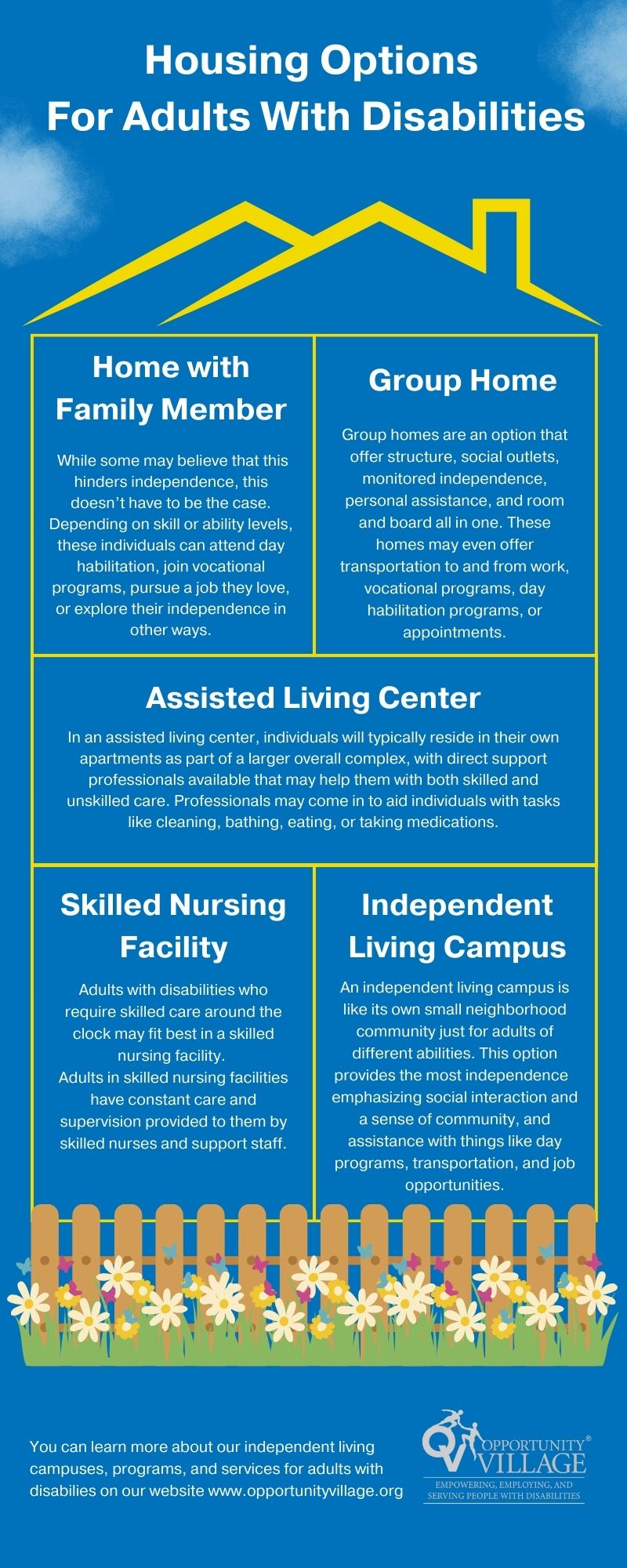 Housing Options
For Adults With Disabilities

Home with Family Member

While some may believe that this hinders independence, this doesn't have to be the case. Depending on skill or ability levels, these individuals can attend day habilitation, join vocational programs, pursue a job they love, or explore their independence in other ways.

Group Home

Group homes are an option that offer structure, social outlets, monitored independence, personal assistance, and room and board all in one. These homes may even offer transportation to and from work, vocational programs, day habilitation programs, or appointments.

Assisted Living Center

In an assisted living center, individuals will typically reside in their own apartments as part of a larger overall complex, with direct support professionals available that may help them with both skilled and unskilled care. Professionals may come in to aid individuals with tasks like cleaning, bathing, eating, or taking medications.

Skilled Nursing Facility

Adults with disabilities who require skilled care around the clock may fit best in a skilled nursing facility.
Adults in skilled nursing facilities have constant care and supervision provided to them by skilled nurses and support staff.

Independent Living Campus

An independent living campus is like its own small neighborhood community just for adults of different abilities. This option provides the most independence emphasizing social interaction and a sense of community, and assistance with things like day programs, transportation, and job opportunities.

You can learn more about our independent living campuses, programs, and services for adults with disabilies on our website www.opportunityvillage.org

OV OPPORTUNITY® VILLAGE
EMPOWERING, EMPLOYING, AND SERVING PEOPLE WITH DISABILITIES